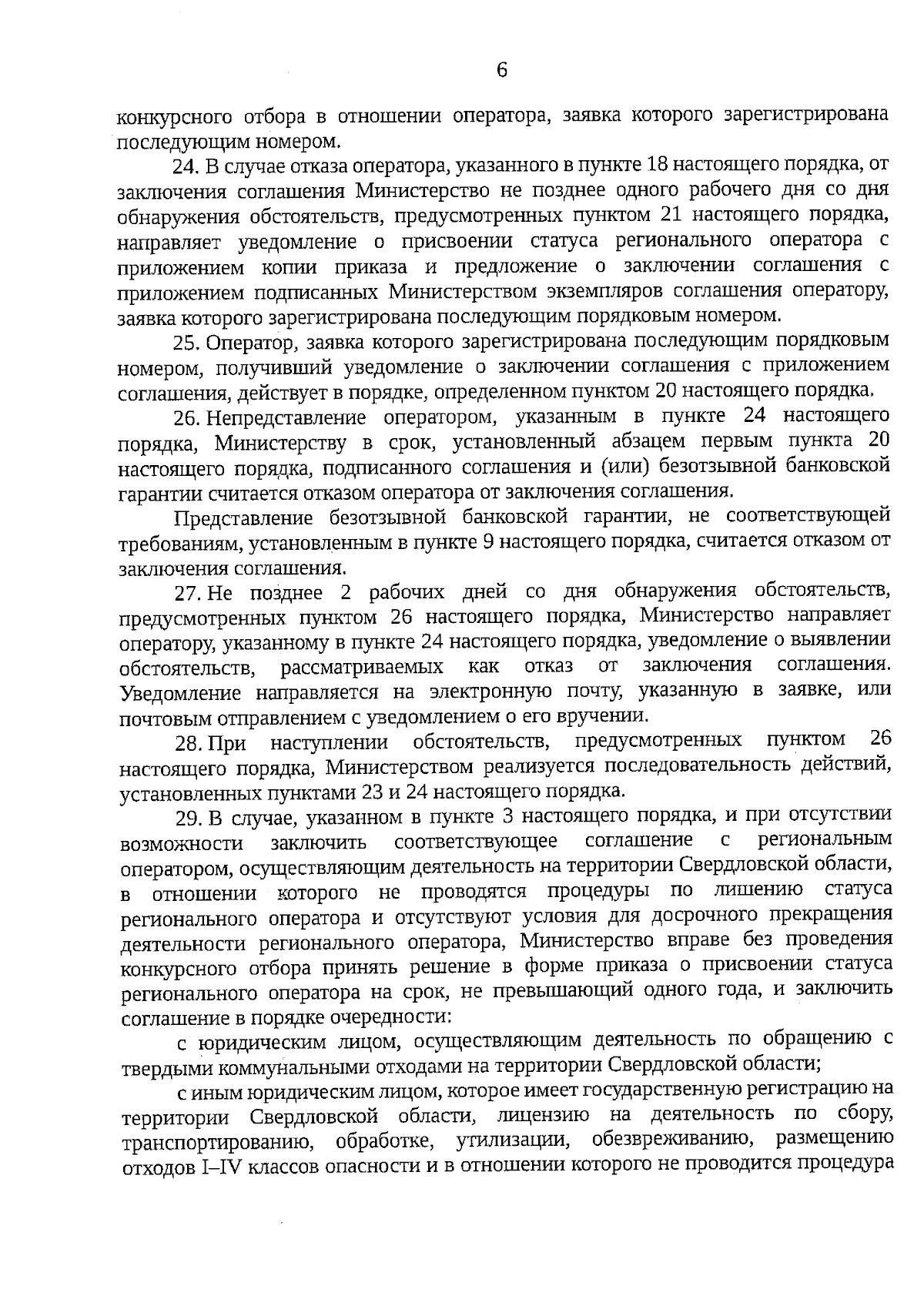 6

конкурсного отбора в отношении оператора, заявка которого зарегистрирована последующим номером.

24. В случае отказа оператора, указанного в пункте 18 настоящего порядка, от заключения соглашения Министерство не позднее одного рабочего дня со дня обнаружения обстоятельств, предусмотренных пунктом 21 настоящего порядка, направляет уведомление о присвоении статуса регионального оператора с приложением копии приказа и предложение о заключении соглашения с приложением подписанных Министерством экземпляров соглашения оператору, заявка которого зарегистрирована последующим порядковым номером.

25. Оператор, заявка которого зарегистрирована последующим порядковым номером, получивший уведомление о заключении соглашения с приложением соглашения, действует в порядке, определенном пунктом 20 настоящего порядка.

26. Непредставление оператором, указанным в пункте 24 настоящего порядка, Министерству в срок, установленный абзацем первым пункта 20 настоящего порядка, подписанного соглашения и (или) безотзывной банковской гарантии считается отказом оператора от заключения соглашения.

Представление безотзывной банковской гарантии, не соответствующей требованиям, установленным в пункте 9 настоящего порядка, считается отказом от заключения соглашения.

27. Не позднее 2 рабочих дней со дня обнаружения обстоятельств, предусмотренных пунктом 26 настоящего порядка, Министерство направляет оператору, указанному в пункте 24 настоящего порядка, уведомление о выявлении обстоятельств, рассматриваемых как отказ от заключения соглашения. Уведомление направляется на электронную почту, указанную в заявке, или почтовым отправлением с уведомлением о его вручении.

28. При наступлении обстоятельств, предусмотренных пунктом 26 настоящего порядка, Министерством реализуется последовательность действий, установленных пунктами 23 и 24 настоящего порядка.

29. В случае, указанном в пункте 3 настоящего порядка, и при отсутствии возможности заключить соответствующее соглашение с региональным оператором, осуществляющим деятельность на территории Свердловской области, в отношении которого не проводятся процедуры по лишению статуса регионального оператора и отсутствуют условия для досрочного прекращения деятельности регионального оператора, Министерство вправе без проведения конкурсного отбора принять решение в форме приказа о присвоении статуса регионального оператора на срок, не превышающий одного года, и заключить соглашение в порядке очередности:

с юридическим лицом, осуществляющим деятельность по обращению с твердыми коммунальными отходами на территории Свердловской области;

с иным юридическим лицом, которое имеет государственную регистрацию на территории Свердловской области, лицензию на деятельность по сбору, транспортированию, обработке, утилизации, обезвреживанию, размещению отходов I–IV классов опасности и в отношении которого не проводится процедура